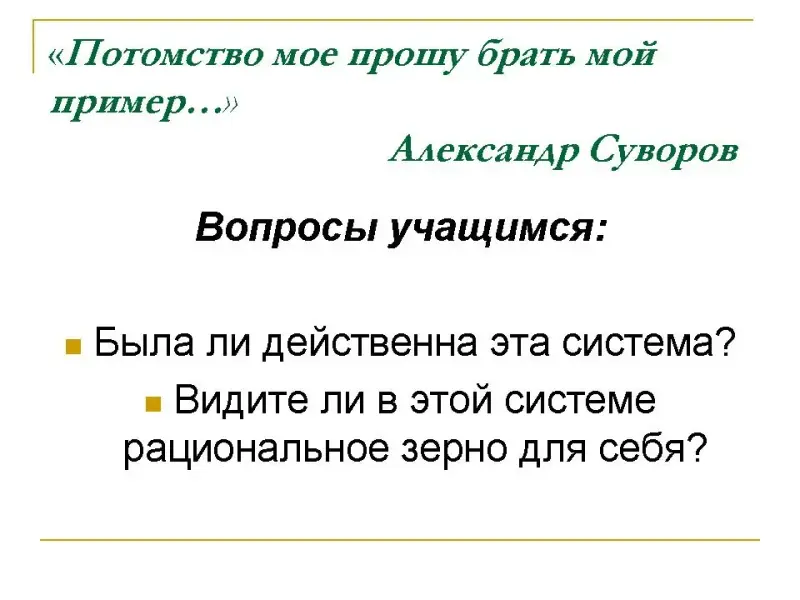 «Потомство мое прошу брать мой пример...»

Александр Суворов

Вопросы учащимся:

• Была ли действенна эта система?

• Видите ли в этой системе рациональное зерно для себя?